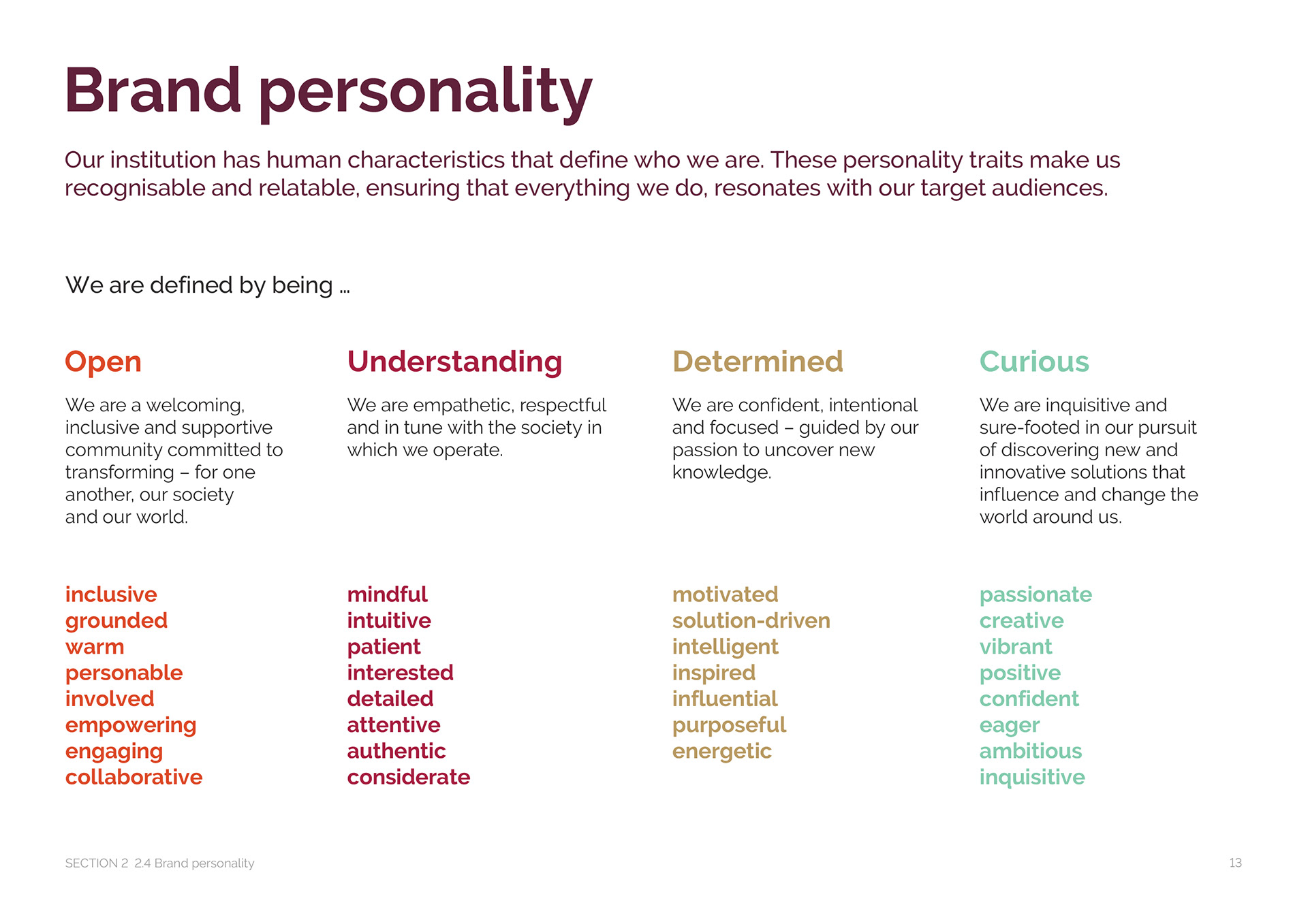 Brand personality

Our institution has human characteristics that define who we are. These personality traits make us recognisable and relatable, ensuring that everything we do, resonates with our target audiences.

We are defined by being ...

Open

We are a welcoming, inclusive and supportive community committed to transforming – for one another, our society and our world.

inclusive
grounded
warm
personable
involved
empowering
engaging
collaborative

Understanding

We are empathetic, respectful and in tune with the society in which we operate.

mindful
intuitive
patient
interested
detailed
attentive
authentic
considerate

Determined

We are confident, intentional and focused – guided by our passion to uncover new knowledge.

motivated
solution-driven
intelligent
inspired
influential
purposeful
energetic

Curious

We are inquisitive and sure-footed in our pursuit of discovering new and innovative solutions that influence and change the world around us.

passionate
creative
vibrant
positive
confident
eager
ambitious
inquisitive

SECTION 2 2.4 Brand personality

13